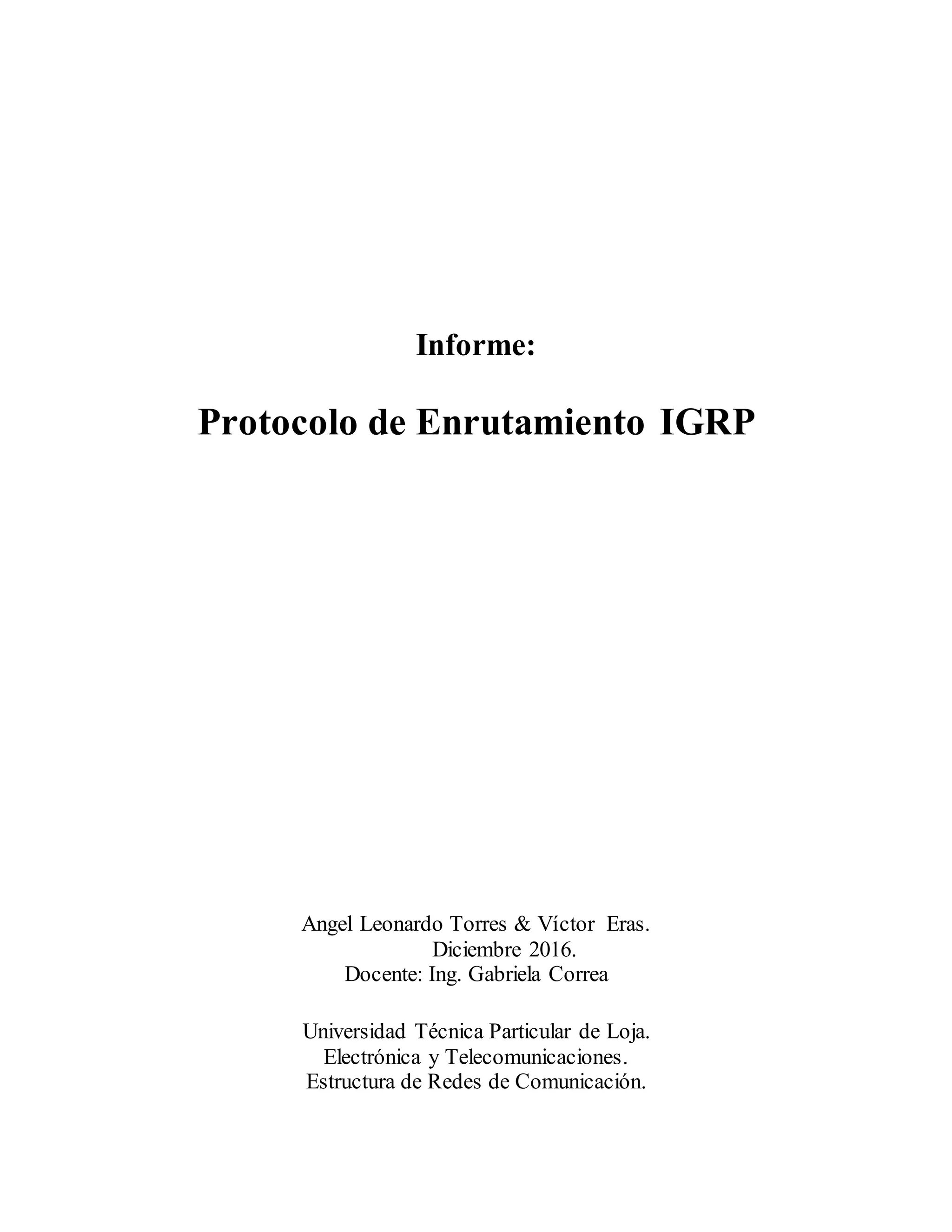 Informe:

Protocolo de Enrutamiento IGRP

Angel Leonardo Torres & Víctor Eras.
Diciembre 2016.
Docente: Ing. Gabriela Correa

Universidad Técnica Particular de Loja.
Electrónica y Telecomunicaciones.
Estructura de Redes de Comunicación.